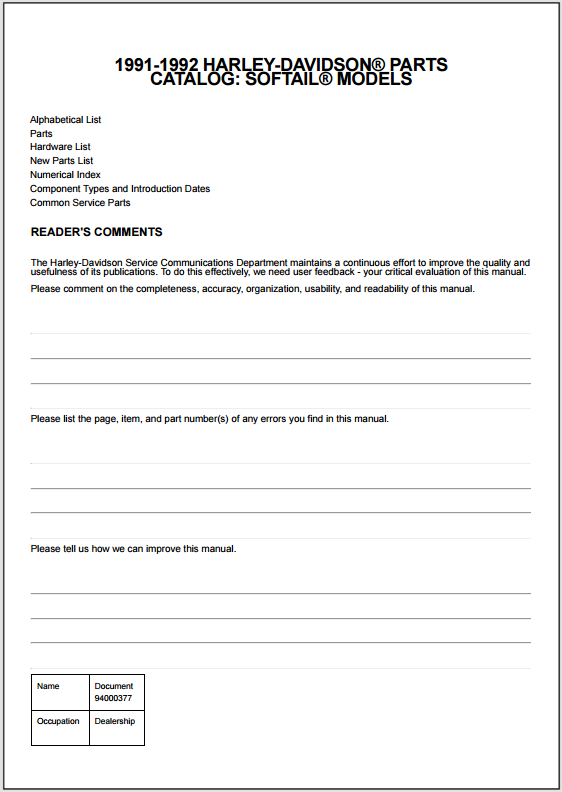 1991-1992 HARLEY-DAVIDSON® PARTS CATALOG: SOFTAIL® MODELS

Alphabetical List
Parts
Hardware List
New Parts List
Numerical Index
Component Types and Introduction Dates
Common Service Parts

READER'S COMMENTS

The Harley-Davidson Service Communications Department maintains a continuous effort to improve the quality and usefulness of its publications. To do this effectively, we need user feedback - your critical evaluation of this manual.

Please comment on the completeness, accuracy, organization, usability, and readability of this manual.

Please list the page, item, and part number(s) of any errors you find in this manual.

Please tell us how we can improve this manual.

| Name | Document 94000377 |
|---|---|
| Occupation | Dealership |